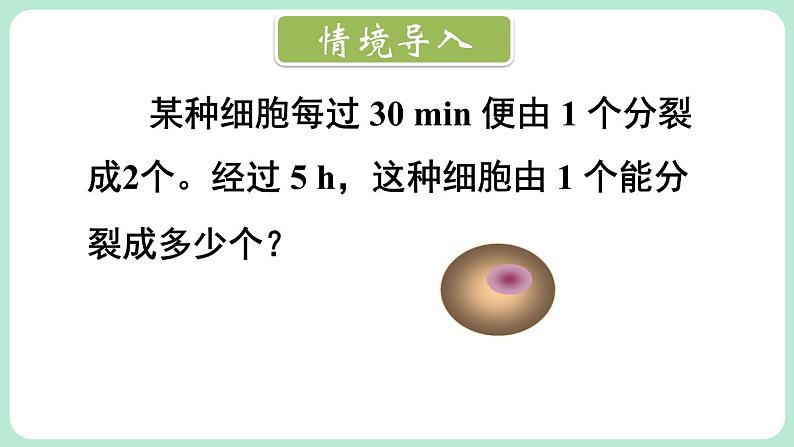 情境导入

某种细胞每过 30 min 便由 1 个分裂成2个。经过 5 h，这种细胞由 1 个能分裂成多少个？